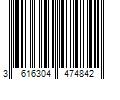 3 616304 474842